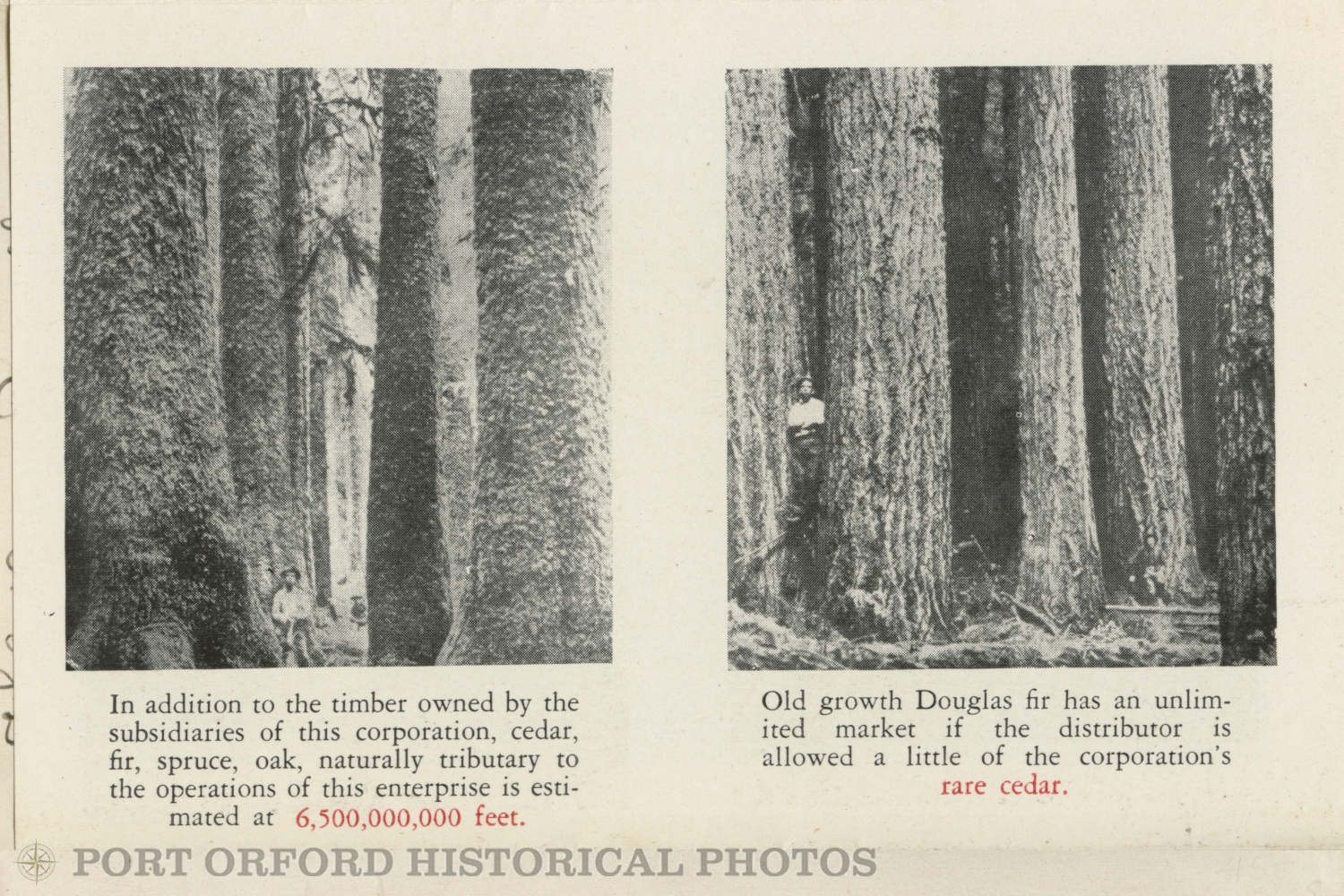 In addition to the timber owned by the subsidiaries of this corporation, cedar, fir, spruce, oak, naturally tributary to the operations of this enterprise is estimated at 6,500,000,000 feet.

Old growth Douglas fir has an unlimited market if the distributor is allowed a little of the corporation's rare cedar.

PORT ORFORD HISTORICAL PHOTOS